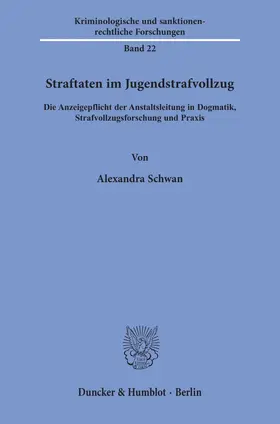 Kriminologische und sanktionenrechtliche Forschungen

Band 22

Straftaten im Jugendstrafvollzug

Die Anzeigepflicht der Anstaltsleitung in Dogmatik, Strafvollzugsforschung und Praxis

Von

Alexandra Schwan

Duncker & Humblot · Berlin